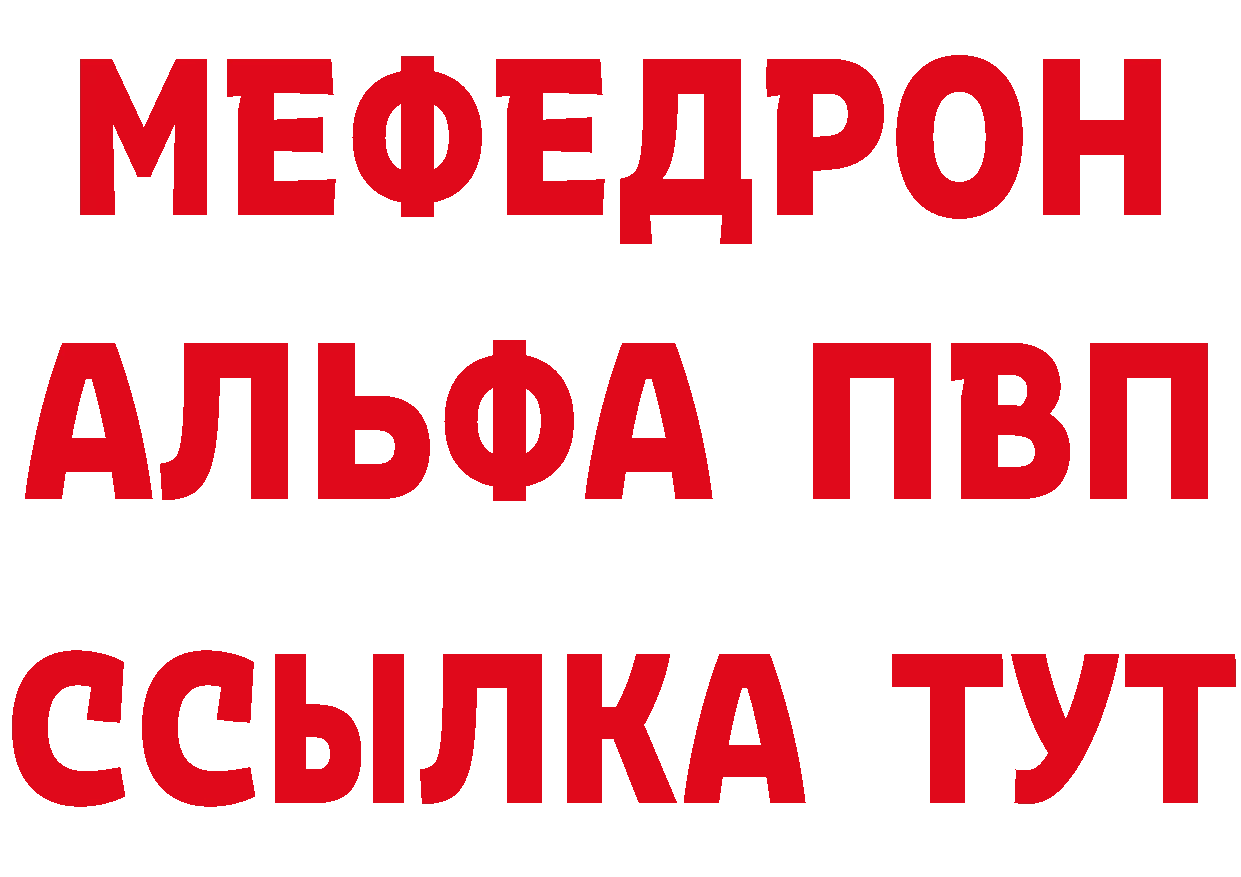 МЕФЕДРОН
АЛЬФА ПВП
ССЫЛКА ТУТ